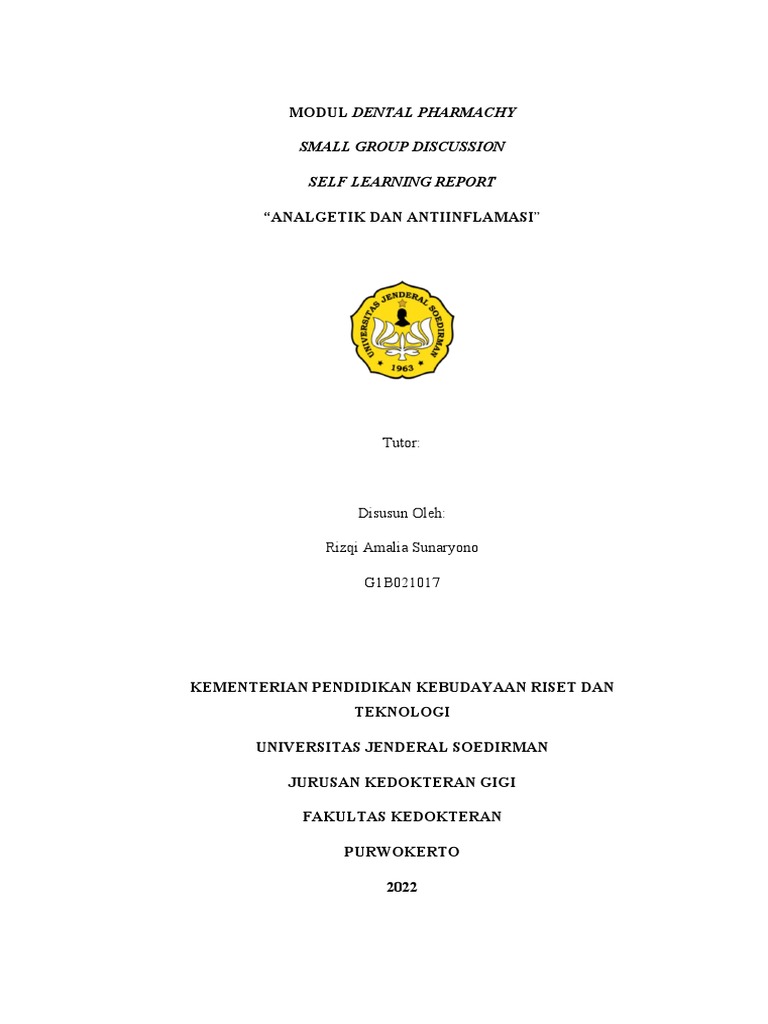 MODUL DENTAL PHARMACHY

SMALL GROUP DISCUSSION

SELF LEARNING REPORT

“ANALGETIK DAN ANTIINFLAMASI”

UNIVERSITAS JENDERAL SOEDIRMAN

1963

Tutor:

Disusun Oleh:

Rizqi Amalia Sunaryono

G1B021017

KEMENTERIAN PENDIDIKAN KEBUDAYAAN RISET DAN TEKNOLOGI

UNIVERSITAS JENDERAL SOEDIRMAN

JURUSAN KEDOKTERAN GIGI

FAKULTAS KEDOKTERAN

PURWOKERTO

2022